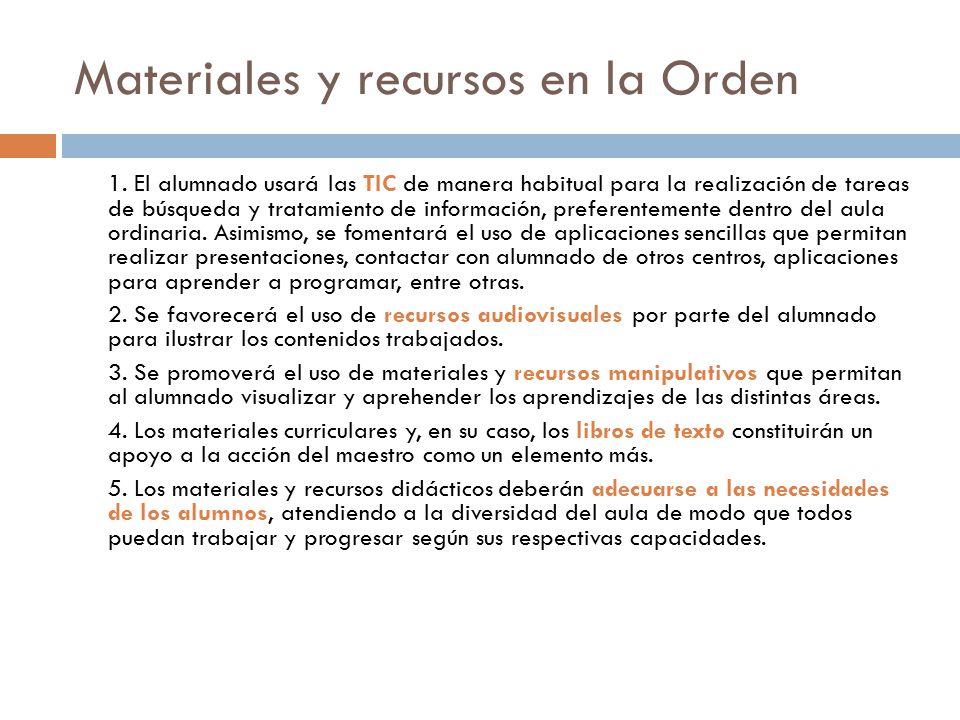 Materiales y recursos en la Orden

1. El alumnado usará las TIC de manera habitual para la realización de tareas de búsqueda y tratamiento de información, preferentemente dentro del aula ordinaria. Asimismo, se fomentará el uso de aplicaciones sencillas que permitan realizar presentaciones, contactar con alumnado de otros centros, aplicaciones para aprender a programar, entre otras.

2. Se favorecerá el uso de recursos audiovisuales por parte del alumnado para ilustrar los contenidos trabajados.

3. Se promoverá el uso de materiales y recursos manipulativos que permitan al alumnado visualizar y aprehender los aprendizajes de las distintas áreas.

4. Los materiales curriculares y, en su caso, los libros de texto constituirán un apoyo a la acción del maestro como un elemento más.

5. Los materiales y recursos didácticos deberán adecuarse a las necesidades de los alumnos, atendiendo a la diversidad del aula de modo que todos puedan trabajar y progresar según sus respectivas capacidades.